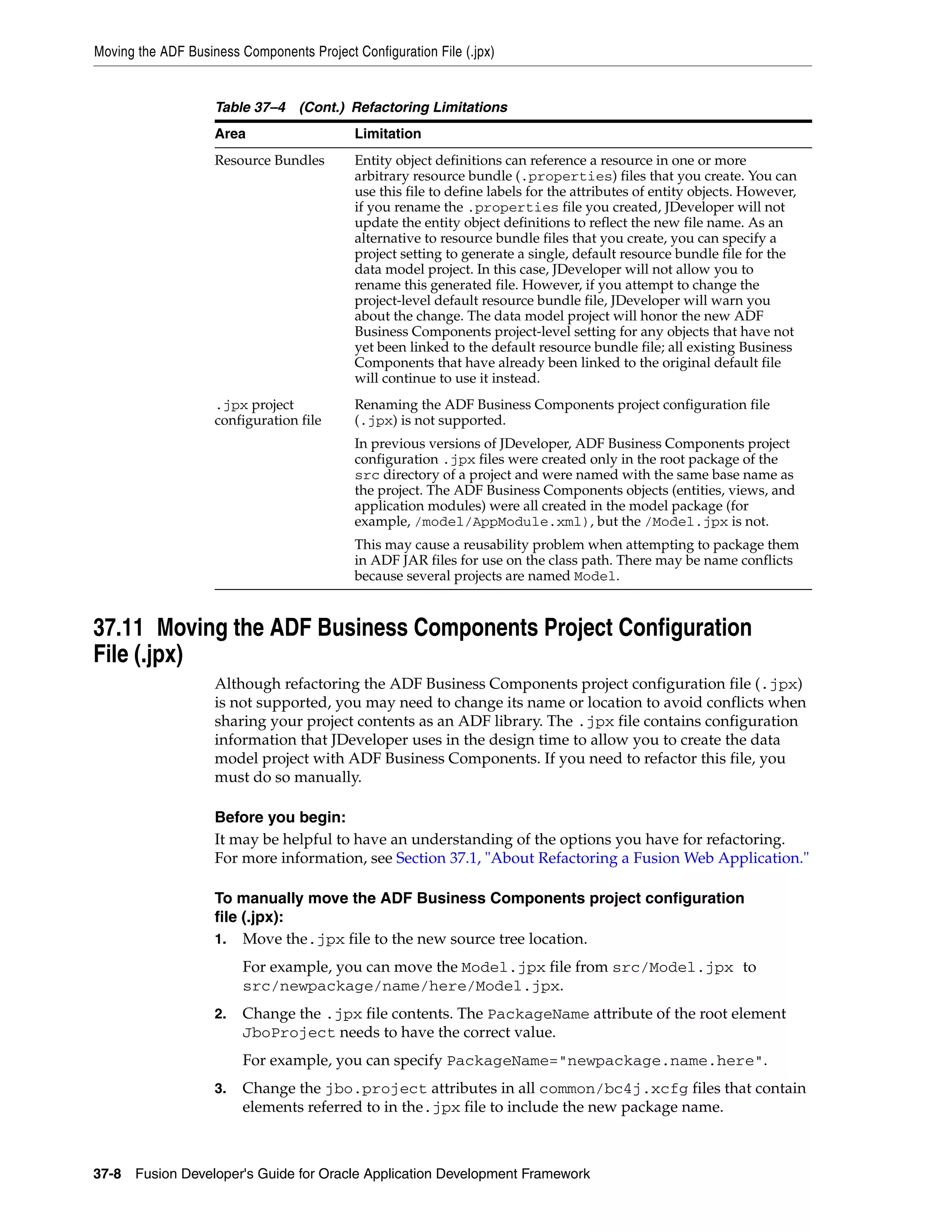 Moving the ADF Business Components Project Configuration File (.jpx)

Table 37–4 (Cont.) Refactoring Limitations

| Area | Limitation |
|---|---|
| Resource Bundles | Entity object definitions can reference a resource in one or more arbitrary resource bundle (.properties) files that you create. You can use this file to define labels for the attributes of entity objects. However, if you rename the .properties file you created, JDeveloper will not update the entity object definitions to reflect the new file name. As an alternative to resource bundle files that you create, you can specify a project setting to generate a single, default resource bundle file for the data model project. In this case, JDeveloper will not allow you to rename this generated file. However, if you attempt to change the project-level default resource bundle file, JDeveloper will warn you about the change. The data model project will honor the new ADF Business Components project-level setting for any objects that have not yet been linked to the default resource bundle file; all existing Business Components that have already been linked to the original default file will continue to use it instead. |
| .jpx project configuration file | Renaming the ADF Business Components project configuration file (.jpx) is not supported. In previous versions of JDeveloper, ADF Business Components project configuration .jpx files were created only in the root package of the src directory of a project and were named with the same base name as the project. The ADF Business Components objects (entities, views, and application modules) were all created in the model package (for example, /model/AppModule.xml), but the /Model.jpx is not. This may cause a reusability problem when attempting to package them in ADF JAR files for use on the class path. There may be name conflicts because several projects are named Model. |

37.11 Moving the ADF Business Components Project Configuration File (.jpx)

Although refactoring the ADF Business Components project configuration file (.jpx) is not supported, you may need to change its name or location to avoid conflicts when sharing your project contents as an ADF library. The .jpx file contains configuration information that JDeveloper uses in the design time to allow you to create the data model project with ADF Business Components. If you need to refactor this file, you must do so manually.

Before you begin:
It may be helpful to have an understanding of the options you have for refactoring. For more information, see Section 37.1, "About Refactoring a Fusion Web Application."

To manually move the ADF Business Components project configuration file (.jpx):

1. Move the .jpx file to the new source tree location.

For example, you can move the Model.jpx file from src/Model.jpx to src/newpackage/name/here/Model.jpx.

2. Change the .jpx file contents. The PackageName attribute of the root element JboProject needs to have the correct value.

For example, you can specify PackageName="newpackage.name.here".

3. Change the jbo.project attributes in all common/bc4j.xcfg files that contain elements referred to in the .jpx file to include the new package name.

37-8 Fusion Developer's Guide for Oracle Application Development Framework